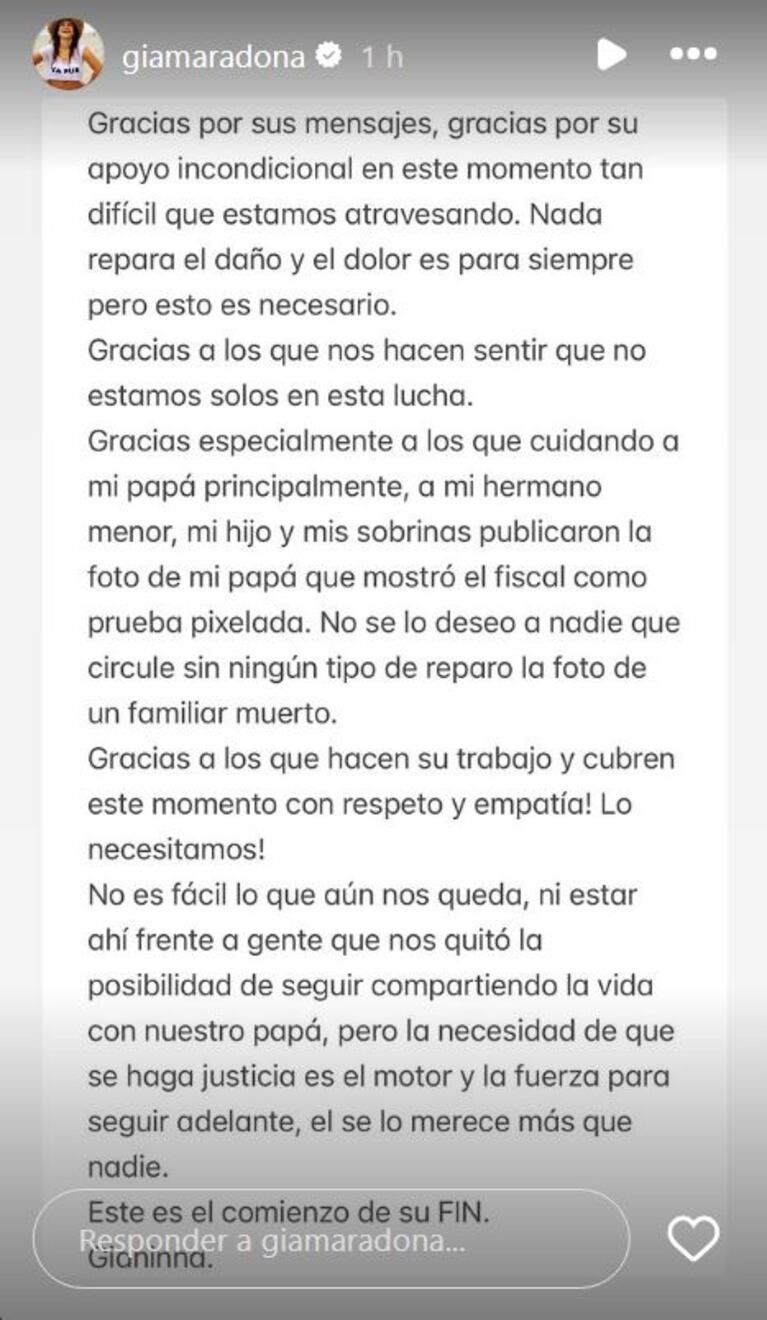 giamaradona 1 h

Gracias por sus mensajes, gracias por su apoyo incondicional en este momento tan difícil que estamos atravesando. Nada repara el daño y el dolor es para siempre pero esto es necesario.
Gracias a los que nos hacen sentir que no estamos solos en esta lucha.
Gracias especialmente a los que cuidando a mi papá principalmente, a mi hermano menor, mi hijo y mis sobrinas publicaron la foto de mi papá que mostró el fiscal como prueba pixelada. No se lo deseo a nadie que circule sin ningún tipo de reparo la foto de un familiar muerto.
Gracias a los que hacen su trabajo y cubren este momento con respeto y empatía! Lo necesitamos!
No es fácil lo que aún nos queda, ni estar ahí frente a gente que nos quitó la posibilidad de seguir compartiendo la vida con nuestro papá, pero la necesidad de que se haga justicia es el motor y la fuerza para seguir adelante, el se lo merece más que nadie.
Este es el comienzo de su FIN.
Gianinna.

Responder a giamaradona...